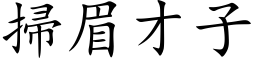 掃眉才子